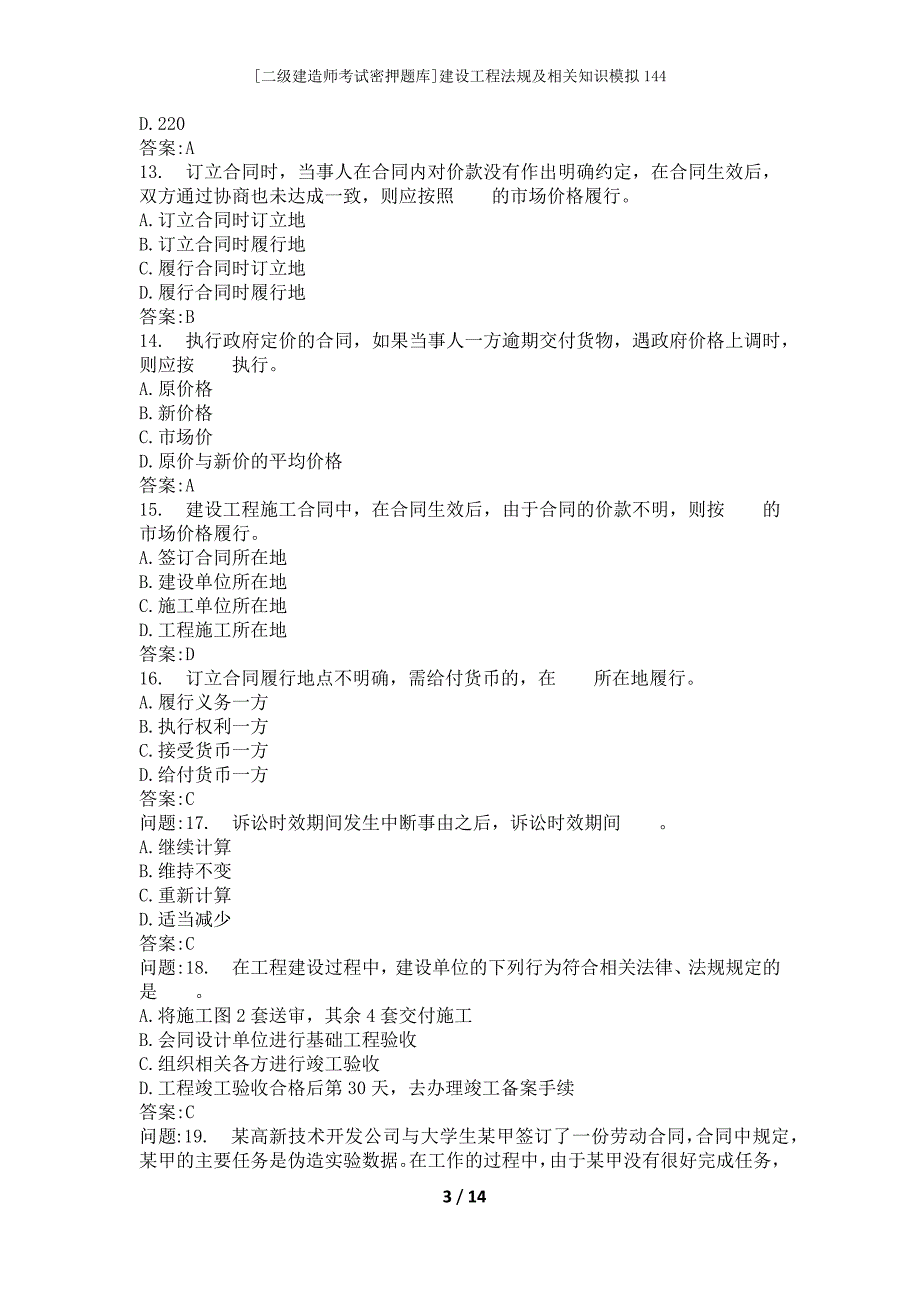 [二级建造师考试密押题库]建设工程法规及相关知识模拟144

D.220
答案:A
13. 订立合同时，当事人在合同内对价款没有作出明确约定，在合同生效后，双方通过协商也未达成一致，则应按照　　的市场价格履行。
A.订立合同时订立地
B.订立合同时履行地
C.履行合同时订立地
D.履行合同时履行地
答案:B
14. 执行政府定价的合同，如果当事人一方逾期交付货物，遇政府价格上调时，则应按　　执行。
A.原价格
B.新价格
C.市场价
D.原价与新价的平均价格
答案:A
15. 建设工程施工合同中，在合同生效后，由于合同的价款不明，则按　　的市场价格履行。
A.签订合同所在地
B.建设单位所在地
C.施工单位所在地
D.工程施工所在地
答案:D
16. 订立合同履行地点不明确，需给付货币的，在　　所在地履行。
A.履行义务一方
B.执行权利一方
C.接受货币一方
D.给付货币一方
答案:C
问题:17. 诉讼时效期间发生中断事由之后，诉讼时效期间　　。
A.继续计算
B.维持不变
C.重新计算
D.适当减少
答案:C
问题:18. 在工程建设过程中，建设单位的下列行为符合相关法律、法规规定的是　　。
A.将施工图2套送审，其余4套交付施工
B.会同设计单位进行基础工程验收
C.组织相关各方进行竣工验收
D.工程竣工验收合格后第30天，去办理竣工备案手续
答案:C
问题:19. 某高新技术开发公司与大学生某甲签订了一份劳动合同，合同中规定，某甲的主要任务是伪造实验数据。在工作的过程中，由于某甲没有很好完成任务，

3 / 14